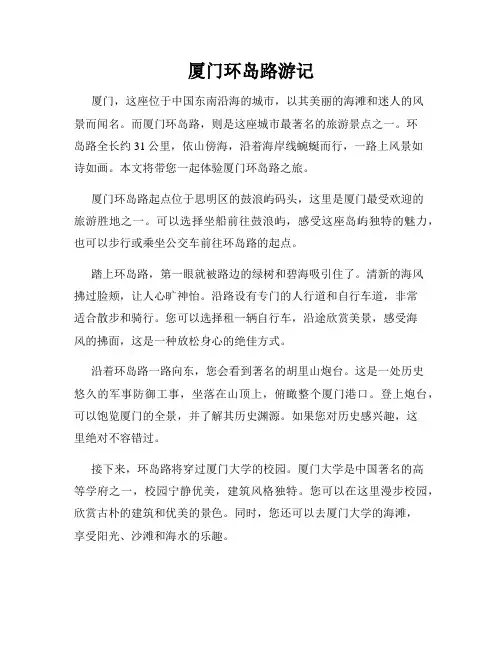 厦门环岛路游记

厦门，这座位于中国东南沿海的城市，以其美丽的海滩和迷人的风景而闻名。而厦门环岛路，则是这座城市最著名的旅游景点之一。环岛路全长约 31 公里，依山傍海，沿着海岸线蜿蜒而行，一路上风景如诗如画。本文将带您一起体验厦门环岛路之旅。

厦门环岛路起点位于思明区的鼓浪屿码头，这里是厦门最受欢迎的旅游胜地之一。可以选择坐船前往鼓浪屿，感受这座岛屿独特的魅力，也可以步行或乘坐公交车前往环岛路的起点。

踏上环岛路，第一眼就被路边的绿树和碧海吸引住了。清新的海风拂过脸颊，让人心旷神怡。沿路设有专门的人行道和自行车道，非常适合散步和骑行。您可以选择租一辆自行车，沿途欣赏美景，感受海风的拂面，这是一种放松身心的绝佳方式。

沿着环岛路一路向东，您会看到著名的胡里山炮台。这是一处历史悠久的军事防御工事，坐落在山顶上，俯瞰整个厦门港口。登上炮台，可以饱览厦门的全景，并了解其历史渊源。如果您对历史感兴趣，这里绝对不容错过。

接下来，环岛路将穿过厦门大学的校园。厦门大学是中国著名的高等学府之一，校园宁静优美，建筑风格独特。您可以在这里漫步校园，欣赏古朴的建筑和优美的景色。同时，您还可以去厦门大学的海滩，享受阳光、沙滩和海水的乐趣。